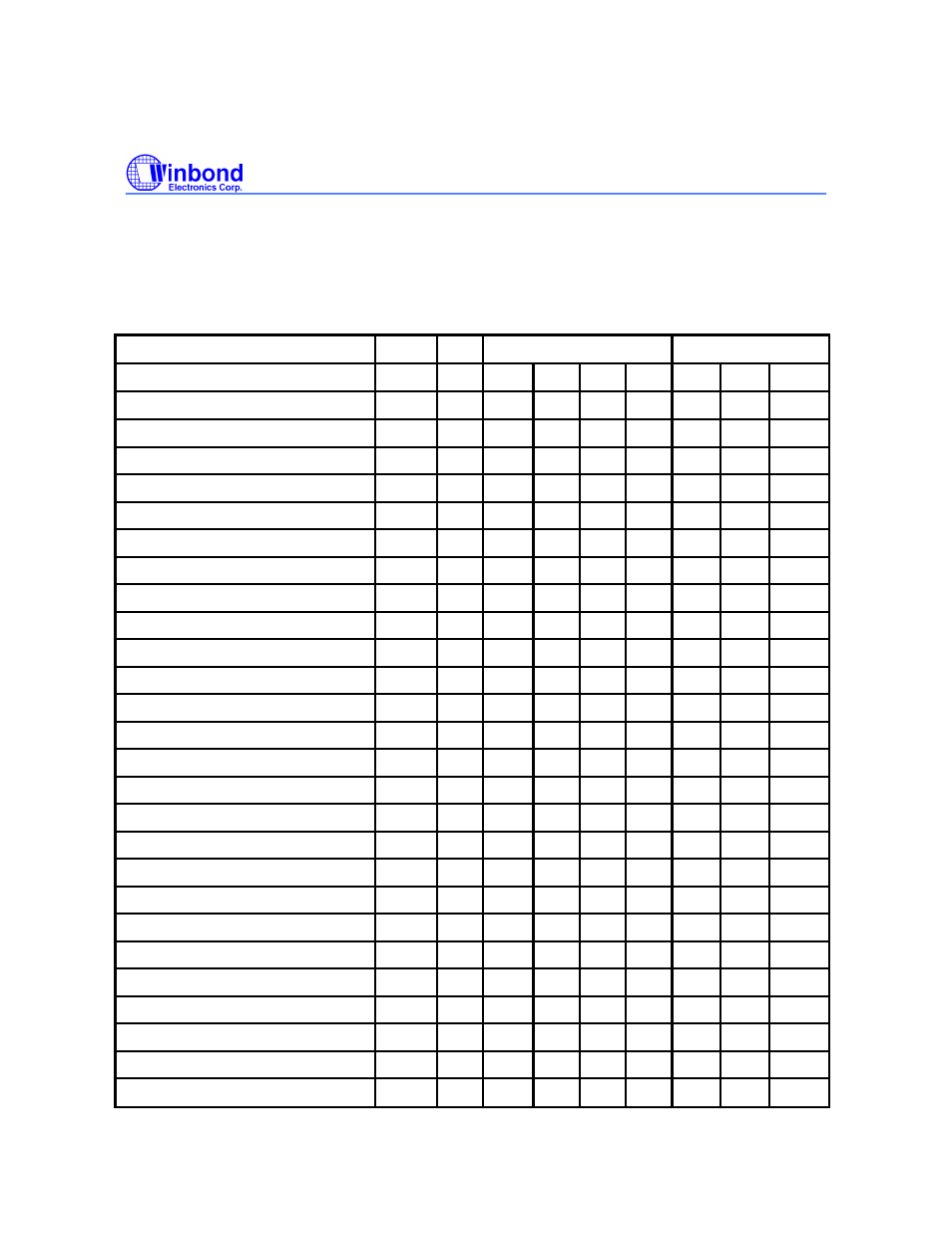 Winbond
Electronics Corp.